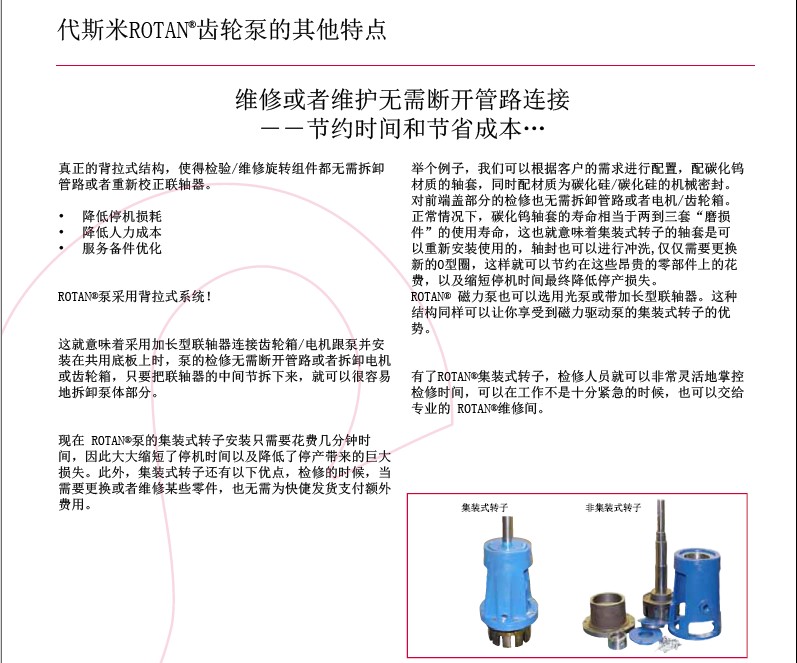 代斯米ROTAN®齿轮泵的其他特点

维修或者维护无需断开管路连接
——节约时间和节省成本…

真正的背拉式结构，使得检验/维修旋转组件都无需拆卸管路或者重新校正联轴器。

• 降低停机损耗
• 降低人力成本
• 服务备件优化

ROTAN®泵采用背拉式系统！

这就意味着采用加长型联轴器连接齿轮箱/电机跟泵并安装在共用底板上时，泵的检修无需断开管路或者拆卸电机或齿轮箱，只要把联轴器的中间节拆下来，就可以很容易地拆卸泵体部分。

现在 ROTAN®泵的集装式转子安装只需要花费几分钟时间，因此大大缩短了停机时间以及降低了停产带来的巨大损失。此外，集装式转子还有以下优点，检修的时候，当需要更换或者维修某些零件，也无需为快捷发货支付额外费用。

举个例子，我们可以根据客户的需求进行配置，配碳化钨材质的轴套，同时配材质为碳化硅/碳化硅的机械密封。对前端盖部分的检修也无需拆卸管路或者电机/齿轮箱。正常情况下，碳化钨轴套的寿命相当于两到三套“磨损件”的使用寿命，这也就意味着集装式转子的轴套是可以重新安装使用的，轴封也可以进行冲洗,仅仅需要更换新的O型圈，这样就可以节约在这些昂贵的零部件上的花费，以及缩短停机时间最终降低停产损失。
ROTAN® 磁力泵也可以选用光泵或带加长型联轴器。这种结构同样可以让你享受到磁力驱动泵的集装式转子的优势。

有了ROTAN®集装式转子，检修人员就可以非常灵活地掌控检修时间，可以在工作不是十分紧急的时候，也可以交给专业的 ROTAN®维修间。

集装式转子

非集装式转子